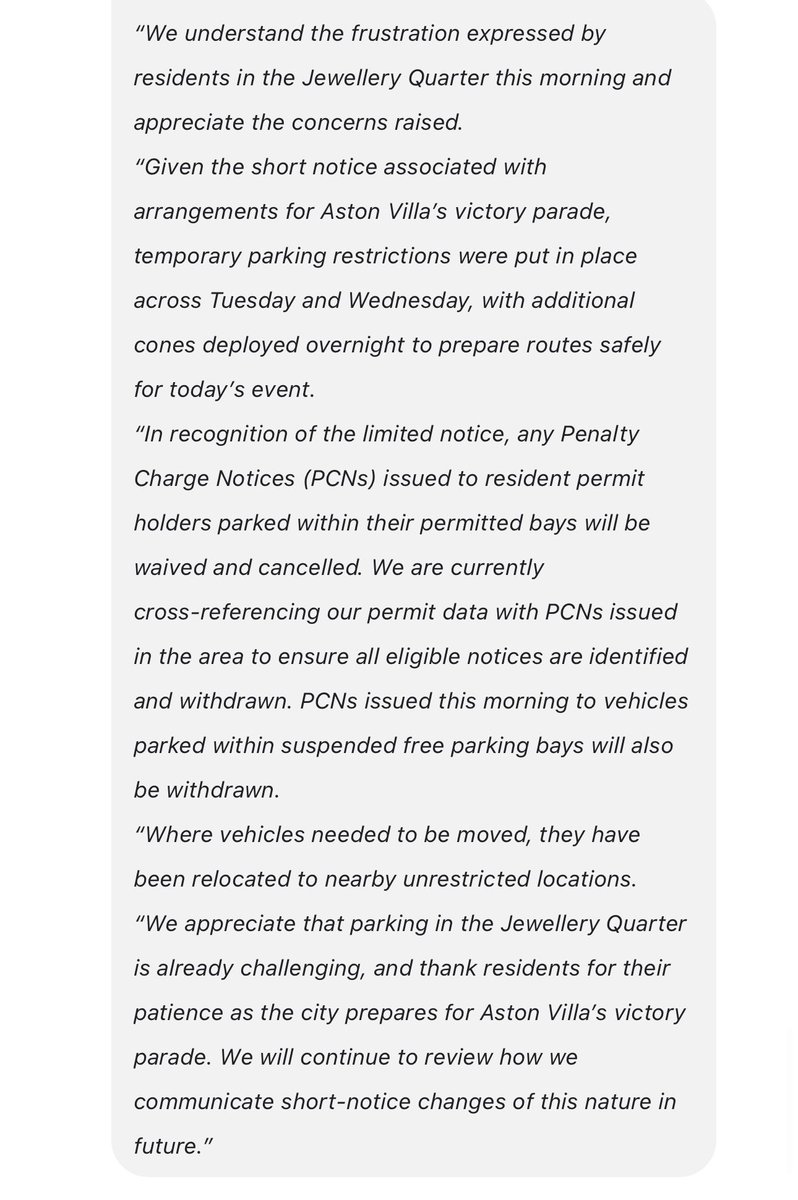 “We understand the frustration expressed by residents in the Jewellery Quarter this morning and appreciate the concerns raised.

“Given the short notice associated with arrangements for Aston Villa’s victory parade, temporary parking restrictions were put in place across Tuesday and Wednesday, with additional cones deployed overnight to prepare routes safely for today’s event.

“In recognition of the limited notice, any Penalty Charge Notices (PCNs) issued to resident permit holders parked within their permitted bays will be waived and cancelled. We are currently cross-referencing our permit data with PCNs issued in the area to ensure all eligible notices are identified and withdrawn. PCNs issued this morning to vehicles parked within suspended free parking bays will also be withdrawn.

“Where vehicles needed to be moved, they have been relocated to nearby unrestricted locations.

“We appreciate that parking in the Jewellery Quarter is already challenging, and thank residents for their patience as the city prepares for Aston Villa’s victory parade. We will continue to review how we communicate short-notice changes of this nature in future.”